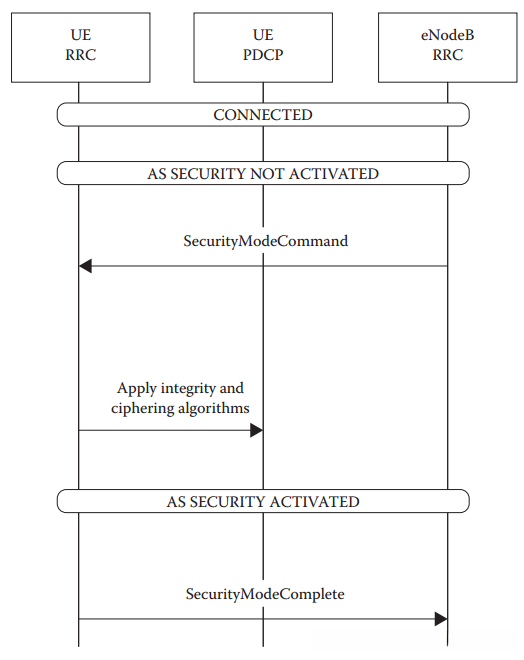 UE
RRC

UE
PDCP

eNodeB
RRC

CONNECTED

AS SECURITY NOT ACTIVATED

SecurityModeCommand

Apply integrity and ciphering algorithms

AS SECURITY ACTIVATED

SecurityModeComplete